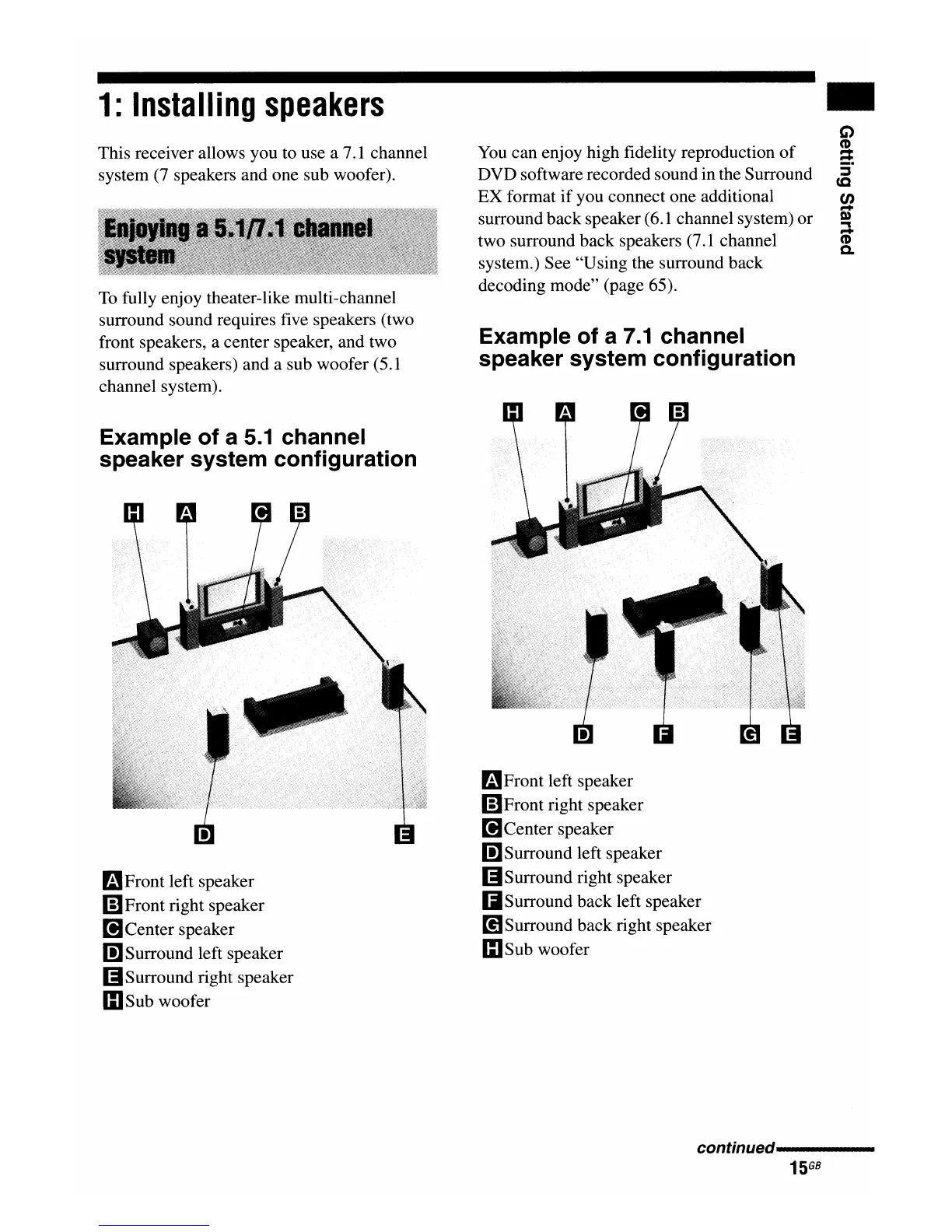 1: Installing speakers

This receiver allows you to use a 7.1 channel system (7 speakers and one sub woofer).

Enjoying a 5.1/7.1 channel system

To fully enjoy theater-like multi-channel surround sound requires five speakers (two front speakers, a center speaker, and two surround speakers) and a sub woofer (5.1 channel system).

Example of a 5.1 channel speaker system configuration

H A C B

D E

A Front left speaker
B Front right speaker
C Center speaker
D Surround left speaker
E Surround right speaker
H Sub woofer

You can enjoy high fidelity reproduction of DVD software recorded sound in the Surround EX format if you connect one additional surround back speaker (6.1 channel system) or two surround back speakers (7.1 channel system.) See "Using the surround back decoding mode" (page 65).

Example of a 7.1 channel speaker system configuration

H A C B

D F G E

A Front left speaker
B Front right speaker
C Center speaker
D Surround left speaker
E Surround right speaker
F Surround back left speaker
G Surround back right speaker
H Sub woofer

Getting Started

continued

15GB